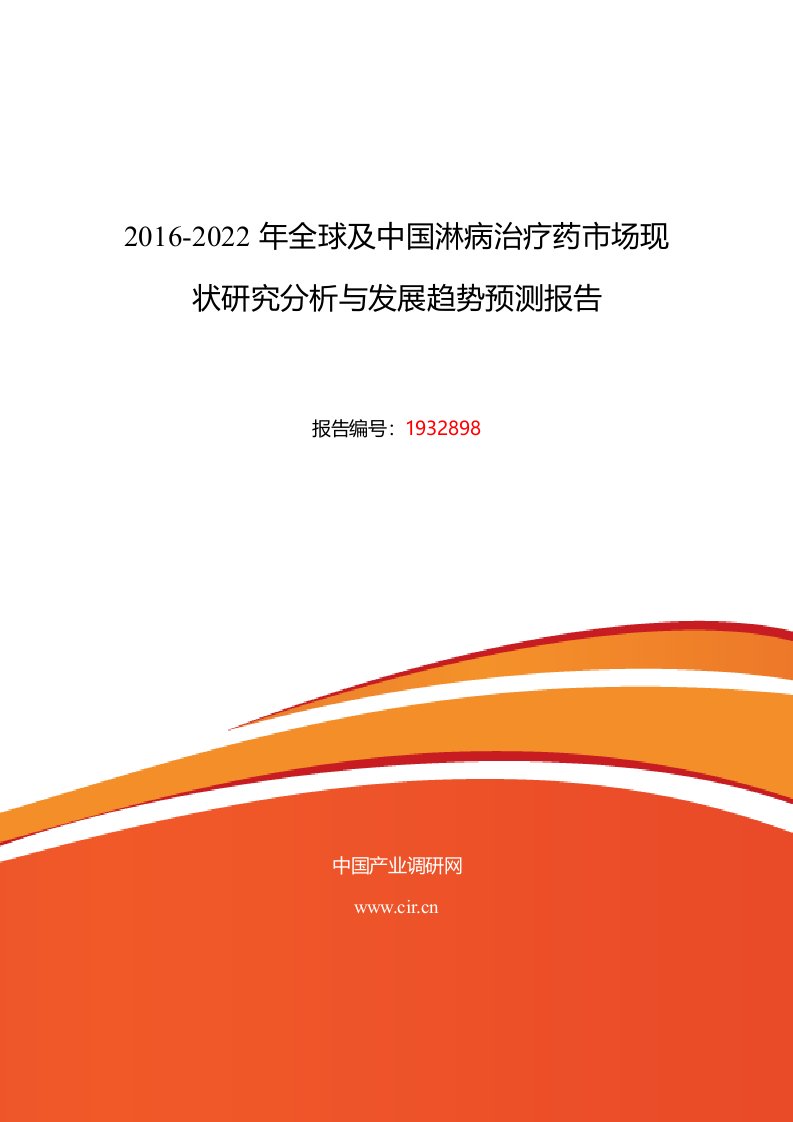 2016-2022 年全球及中国淋病治疗药市场现状研究分析与发展趋势预测报告

报告编号：1932898

中国产业调研网

www.cir.cn